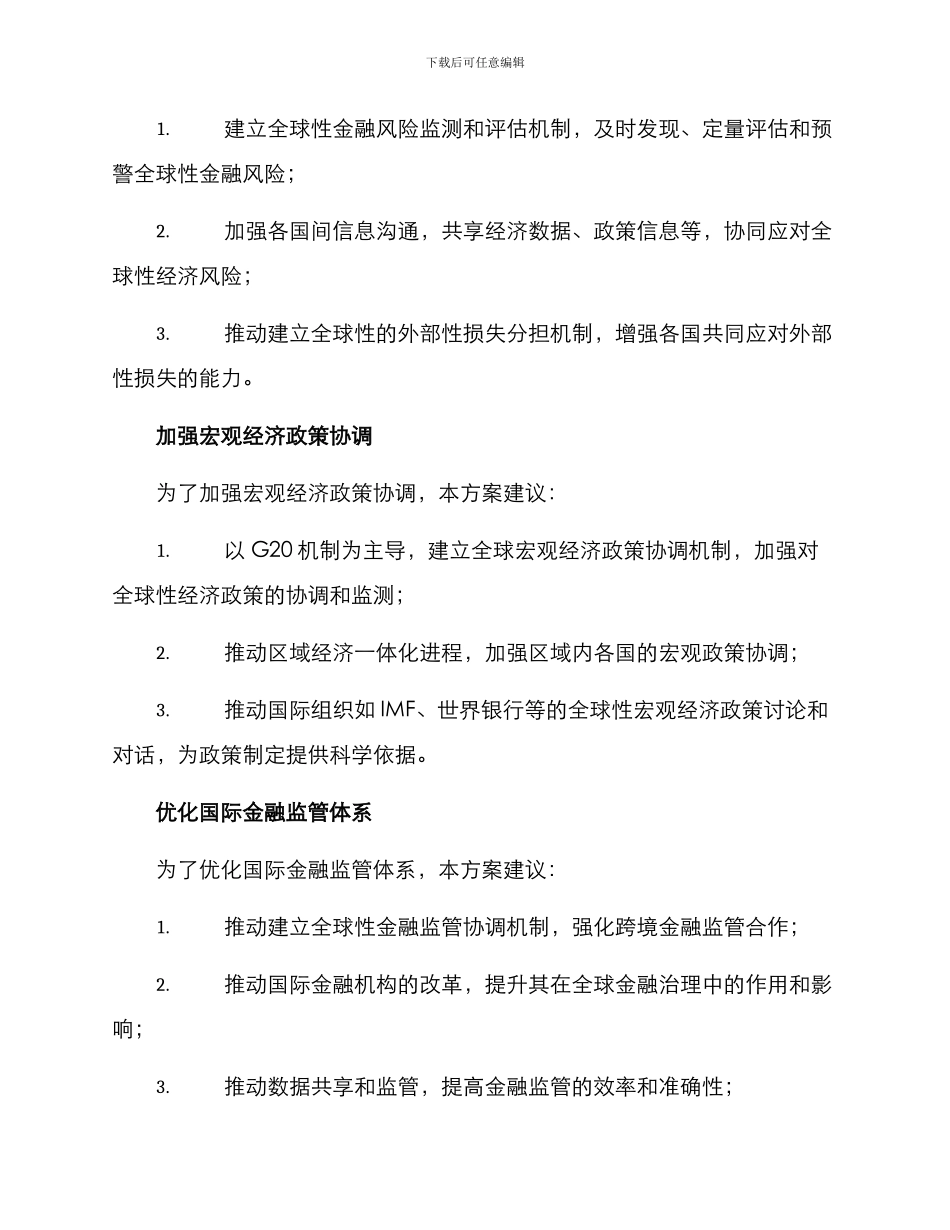 下载后可任意编辑

1. 建立全球性金融风险监测和评估机制，及时发现、定量评估和预警全球性金融风险；

2. 加强各国间信息沟通，共享经济数据、政策信息等，协同应对全球性经济风险；

3. 推动建立全球性的外部性损失分担机制，增强各国共同应对外部性损失的能力。

加强宏观经济政策协调

为了加强宏观经济政策协调，本方案建议：

1. 以 G20 机制为主导，建立全球宏观经济政策协调机制，加强对全球性经济政策的协调和监测；

2. 推动区域经济一体化进程，加强区域内各国的宏观政策协调；

3. 推动国际组织如 IMF、世界银行等的全球性宏观经济政策讨论和对话，为政策制定提供科学依据。

优化国际金融监管体系

为了优化国际金融监管体系，本方案建议：

1. 推动建立全球性金融监管协调机制，强化跨境金融监管合作；

2. 推动国际金融机构的改革，提升其在全球金融治理中的作用和影响；

3. 推动数据共享和监管，提高金融监管的效率和准确性；